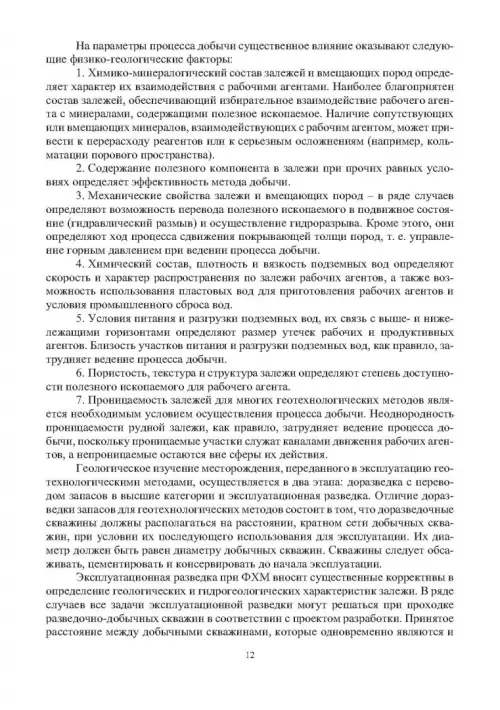 На параметры процесса добычи существенное влияние оказывают следующие физико-геологические факторы:

1. Химико-минералогический состав залежей и вмещающих пород определяет характер их взаимодействия с рабочими агентами. Наиболее благоприятен состав залежей, обеспечивающий избирательное взаимодействие рабочего агента с минералами, содержащими полезное ископаемое. Наличие сопутствующих или вмещающих минералов, взаимодействующих с рабочим агентом, может привести к перерасходу реагентов или к серьезным осложнениям (например, кольматации порового пространства).

2. Содержание полезного компонента в залежи при прочих равных условиях определяет эффективность метода добычи.

3. Механические свойства залежи и вмещающих пород – в ряде случаев определяют возможность перевода полезного ископаемого в подвижное состояние (гидравлический размыв) и осуществление гидроразрыва. Кроме этого, они определяют ход процесса сдвижения покрывающей толщи пород, т. е. управление горным давлением при ведении процесса добычи.

4. Химический состав, плотность и вязкость подземных вод определяют скорость и характер распространения по залежи рабочих агентов, а также возможность использования пластовых вод для приготовления рабочих агентов и условия промышленного сброса вод.

5. Условия питания и разгрузки подземных вод, их связь с выше- и нижележащими горизонтами определяют размер утечек рабочих и продуктивных агентов. Близость участков питания и разгрузки подземных вод, как правило, затрудняет ведение процесса добычи.

6. Пористость, текстура и структура залежи определяют степень доступности полезного ископаемого для рабочего агента.

7. Проницаемость залежей для многих геотехнологических методов является необходимым условием осуществления процесса добычи. Неоднородность проницаемости рудной залежи, как правило, затрудняет ведение процесса добычи, поскольку проницаемые участки служат каналами движения рабочих агентов, а непроницаемые остаются вне сферы их действия.

Геологическое изучение месторождения, переданного в эксплуатацию геотехнологическими методами, осуществляется в два этапа: доразведка с переводом запасов в высшие категории и эксплуатационная разведка. Отличие доразведки запасов для геотехнологических методов состоит в том, что доразведочные скважины должны располагаться на расстоянии, кратном сети добычных скважин, при условии их последующего использования для эксплуатации. Их диаметр должен быть равен диаметру добычных скважин. Скважины следует обсаживать, цементировать и консервировать до начала эксплуатации.

Эксплуатационная разведка при ФХМ вносит существенные коррективы в определение геологических и гидрогеологических характеристик залежи. В ряде случаев все задачи эксплуатационной разведки могут решаться при проходке разведочно-добычных скважин в соответствии с проектом разработки. Принятое расстояние между добычными скважинами, которые одновременно являются и

12